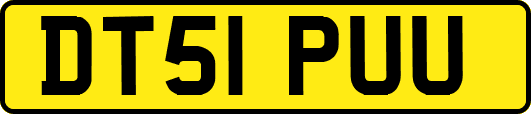 DT51 PUU